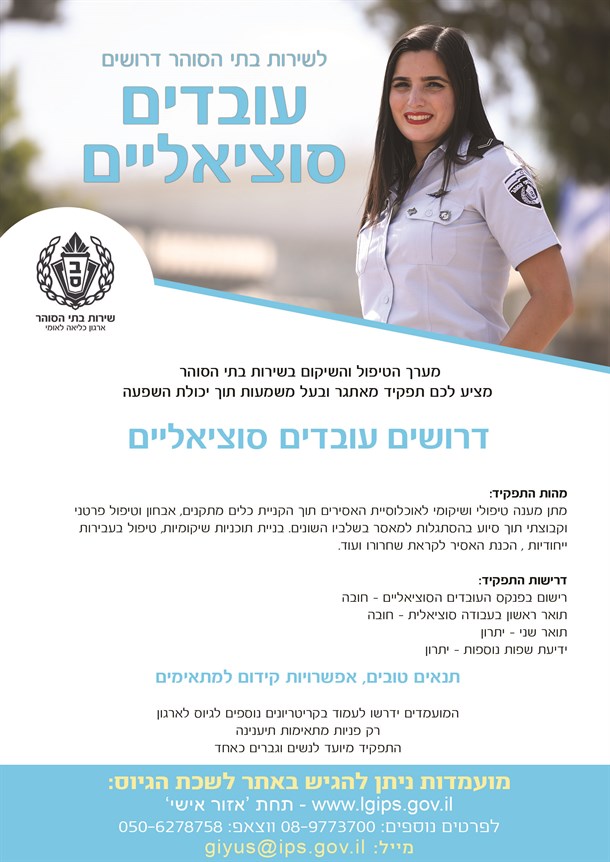 לשירות בתי הסוהר דרושים
עובדים סוציאליים

שירות בתי הסוהר
ארגון כליאה לאומי

מערך הטיפול והשיקום בשירות בתי הסוהר
מציע לכם תפקיד מאתגר ובעל משמעות תוך יכולת השפעה

דרושים עובדים סוציאליים

מהות התפקיד:
מתן מענה טיפולי ושיקומי לאוכלוסיית האסירים תוך הקניית כלים מתקנים, אבחון וטיפול פרטני וקבוצתי תוך סיוע בהסתגלות למאסר בשלביו השונים. בניית תוכניות שיקומיות, טיפול בעבירות ייחודיות , הכנת האסיר לקראת שחרורו ועוד.

דרישות התפקיד:
רישום בפנקס העובדים הסוציאליים - חובה
תואר ראשון בעבודה סוציאלית - חובה
תואר שני - יתרון
ידיעת שפות נוספות - יתרון

תנאים טובים, אפשרויות קידום למתאימים

המועמדים ידרשו לעמוד בקריטריונים נוספים לגיוס לארגון
רק פניות מתאימות תיענינה
התפקיד מיועד לנשים וגברים כאחד

מועמדות ניתן להגיש באתר לשכת הגיוס:
www.lgips.gov.il - תחת 'אזור אישי'
לפרטים נוספים: 08-9773700 ווצאפ: 050-6278758
מייל: giyus@ips.gov.il